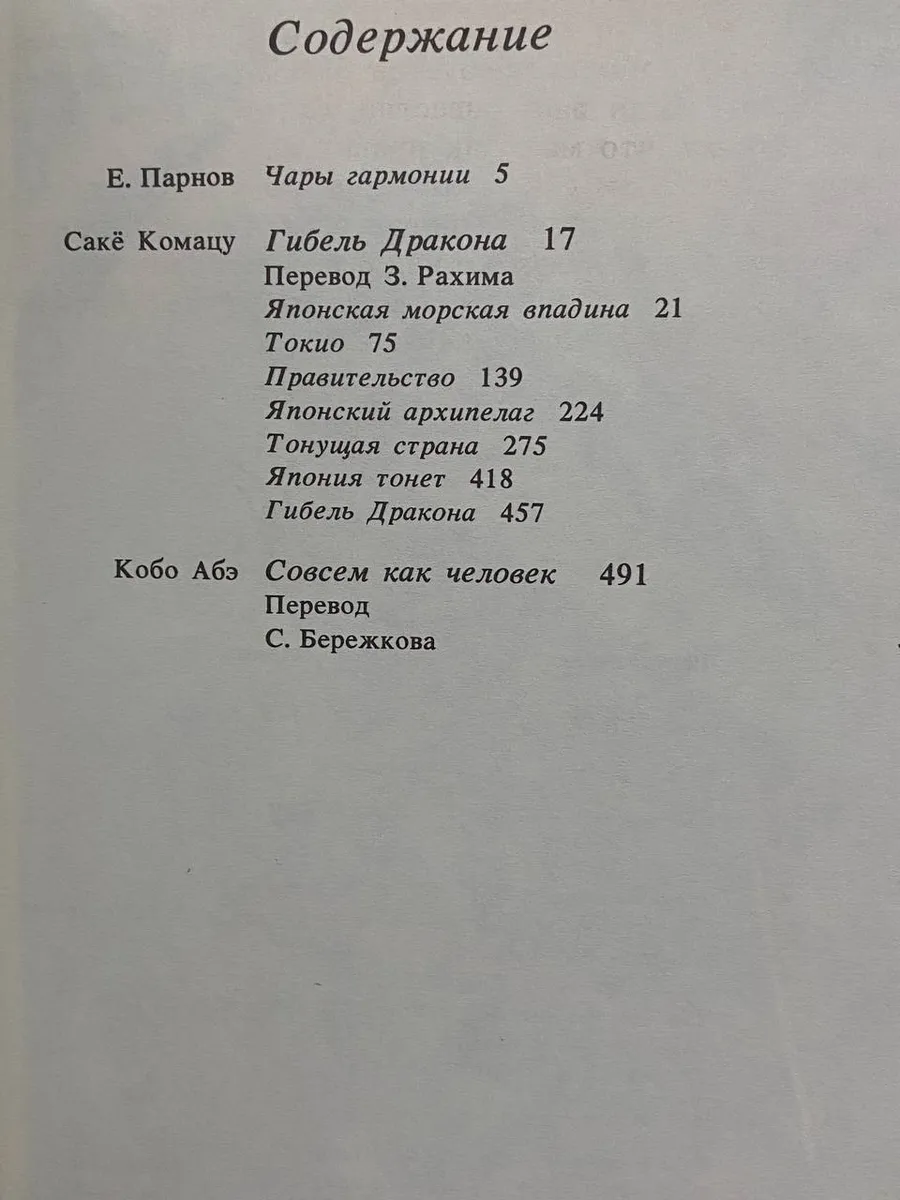 Содержание

Е. Парнов Чары гармонии 5

Сакё Комацу Гибель Дракона 17
Перевод З. Рахима
Японская морская впадина 21
Токио 75
Правительство 139
Японский архипелаг 224
Тонущая страна 275
Япония тонет 418
Гибель Дракона 457

Кобо Абэ Совсем как человек 491
Перевод
С. Бережкова